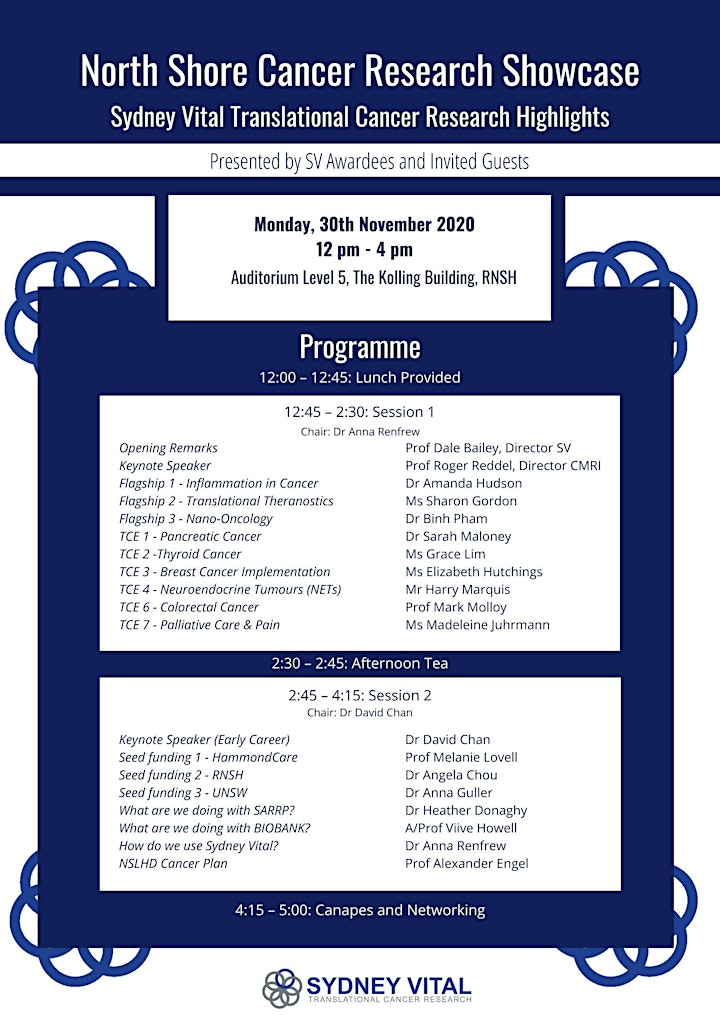 North Shore Cancer Research Showcase
Sydney Vital Translational Cancer Research Highlights

Presented by SV Awardees and Invited Guests

Monday, 30th November 2020
12 pm - 4 pm
Auditorium Level 5, The Kolling Building, RNSH

Programme
12:00 – 12:45: Lunch Provided

12:45 – 2:30: Session 1
Chair: Dr Anna Renfrew

| | |
|---|---|
| Opening Remarks | Prof Dale Bailey, Director SV |
| Keynote Speaker | Prof Roger Reddel, Director CMRI |
| Flagship 1 - Inflammation in Cancer | Dr Amanda Hudson |
| Flagship 2 - Translational Theranostics | Ms Sharon Gordon |
| Flagship 3 - Nano-Oncology | Dr Binh Pham |
| TCE 1 - Pancreatic Cancer | Dr Sarah Maloney |
| TCE 2 -Thyroid Cancer | Ms Grace Lim |
| TCE 3 - Breast Cancer Implementation | Ms Elizabeth Hutchings |
| TCE 4 - Neuroendocrine Tumours (NETs) | Mr Harry Marquis |
| TCE 6 - Colorectal Cancer | Prof Mark Molloy |
| TCE 7 - Palliative Care & Pain | Ms Madeleine Juhrmann |

2:30 – 2:45: Afternoon Tea

2:45 – 4:15: Session 2
Chair: Dr David Chan

| | |
|---|---|
| Keynote Speaker (Early Career) | Dr David Chan |
| Seed funding 1 - HammondCare | Prof Melanie Lovell |
| Seed funding 2 - RNSH | Dr Angela Chou |
| Seed funding 3 - UNSW | Dr Anna Guller |
| What are we doing with SARRP? | Dr Heather Donaghy |
| What are we doing with BIOBANK? | A/Prof Viive Howell |
| How do we use Sydney Vital? | Dr Anna Renfrew |
| NSLHD Cancer Plan | Prof Alexander Engel |

4:15 – 5:00: Canapes and Networking

SYDNEY VITAL
TRANSLATIONAL CANCER RESEARCH